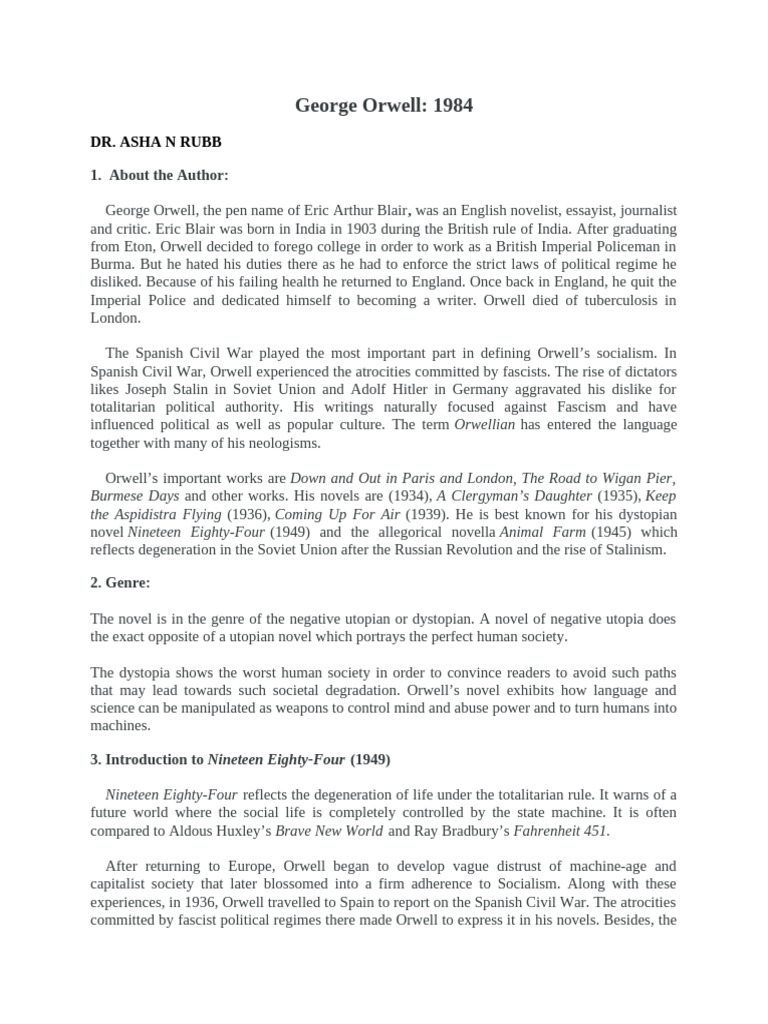 George Orwell: 1984

DR. ASHA N RUBB

1. About the Author:

George Orwell, the pen name of Eric Arthur Blair, was an English novelist, essayist, journalist and critic. Eric Blair was born in India in 1903 during the British rule of India. After graduating from Eton, Orwell decided to forego college in order to work as a British Imperial Policeman in Burma. But he hated his duties there as he had to enforce the strict laws of political regime he disliked. Because of his failing health he returned to England. Once back in England, he quit the Imperial Police and dedicated himself to becoming a writer. Orwell died of tuberculosis in London.

The Spanish Civil War played the most important part in defining Orwell's socialism. In Spanish Civil War, Orwell experienced the atrocities committed by fascists. The rise of dictators likes Joseph Stalin in Soviet Union and Adolf Hitler in Germany aggravated his dislike for totalitarian political authority. His writings naturally focused against Fascism and have influenced political as well as popular culture. The term Orwellian has entered the language together with many of his neologisms.

Orwell's important works are Down and Out in Paris and London, The Road to Wigan Pier, Burmese Days and other works. His novels are (1934), A Clergyman's Daughter (1935), Keep the Aspidistra Flying (1936), Coming Up For Air (1939). He is best known for his dystopian novel Nineteen Eighty-Four (1949) and the allegorical novella Animal Farm (1945) which reflects degeneration in the Soviet Union after the Russian Revolution and the rise of Stalinism.

2. Genre:

The novel is in the genre of the negative utopian or dystopian. A novel of negative utopia does the exact opposite of a utopian novel which portrays the perfect human society.

The dystopia shows the worst human society in order to convince readers to avoid such paths that may lead towards such societal degradation. Orwell's novel exhibits how language and science can be manipulated as weapons to control mind and abuse power and to turn humans into machines.

3. Introduction to Nineteen Eighty-Four (1949)

Nineteen Eighty-Four reflects the degeneration of life under the totalitarian rule. It warns of a future world where the social life is completely controlled by the state machine. It is often compared to Aldous Huxley's Brave New World and Ray Bradbury's Fahrenheit 451.

After returning to Europe, Orwell began to develop vague distrust of machine-age and capitalist society that later blossomed into a firm adherence to Socialism. Along with these experiences, in 1936, Orwell travelled to Spain to report on the Spanish Civil War. The atrocities committed by fascist political regimes there made Orwell to express it in his novels. Besides, the